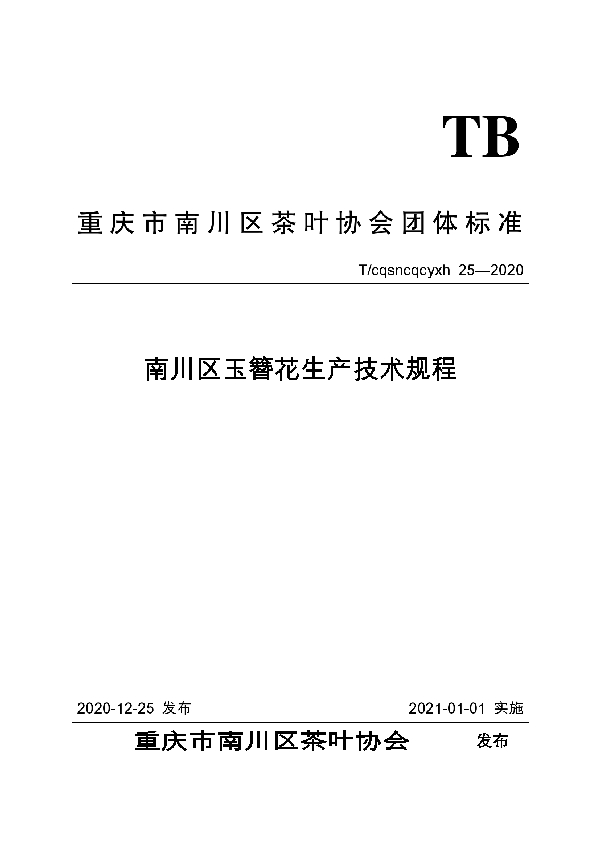 TB

重庆市南川区茶叶协会团体标准

T/cqsncqcyxh 25—2020

南川区玉簪花生产技术规程

2020-12-25 发布

2021-01-01 实施

重庆市南川区茶叶协会 发布